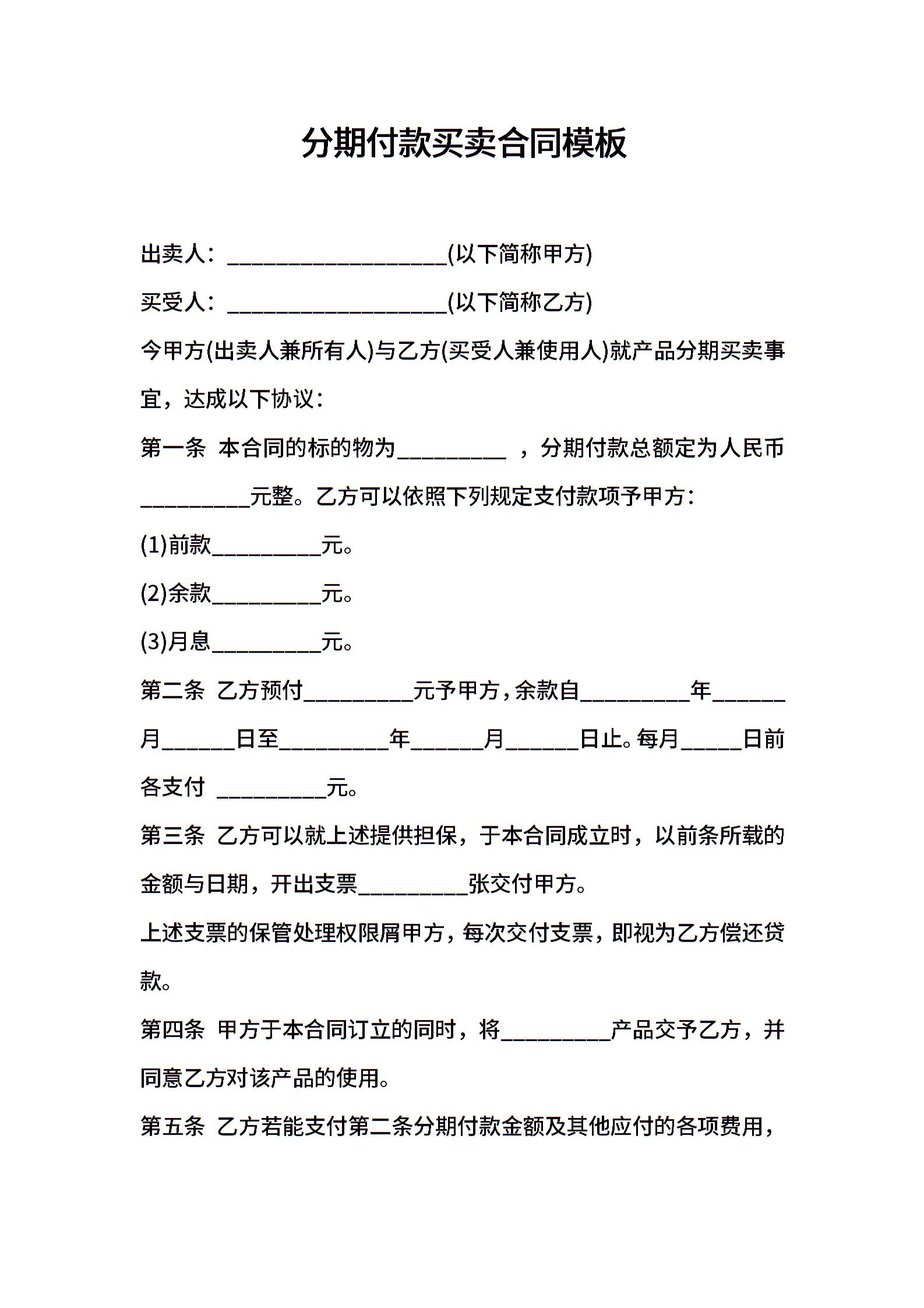 分期付款买卖合同模板

出卖人：____________________(以下简称甲方)

买受人：____________________(以下简称乙方)

今甲方(出卖人兼所有人)与乙方(买受人兼使用人)就产品分期买卖事宜，达成以下协议：

第一条 本合同的标的物为__________ ，分期付款总额定为人民币__________元整。乙方可以依照下列规定支付款项予甲方：

(1)前款__________元。

(2)余款__________元。

(3)月息__________元。

第二条 乙方预付__________元予甲方，余款自__________年______月______日至__________年______月______日止。每月_____日前各支付 __________元。

第三条 乙方可以就上述提供担保，于本合同成立时，以前条所载的金额与日期，开出支票__________张交付甲方。

上述支票的保管处理权限属甲方，每次交付支票，即视为乙方偿还贷款。

第四条 甲方于本合同订立的同时，将__________产品交予乙方，并同意乙方对该产品的使用。

第五条 乙方若能支付第二条分期付款金额及其他应付的各项费用，